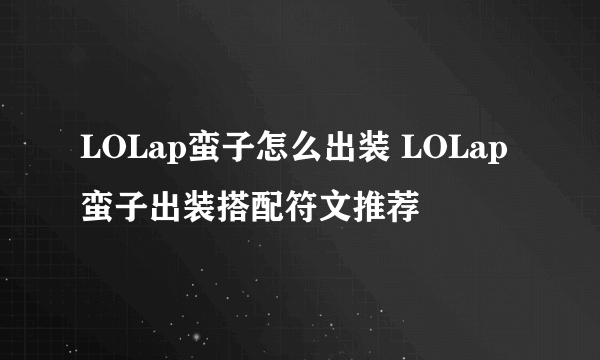 LOLap蛮子怎么出装 LOLap蛮子出装搭配符文推荐